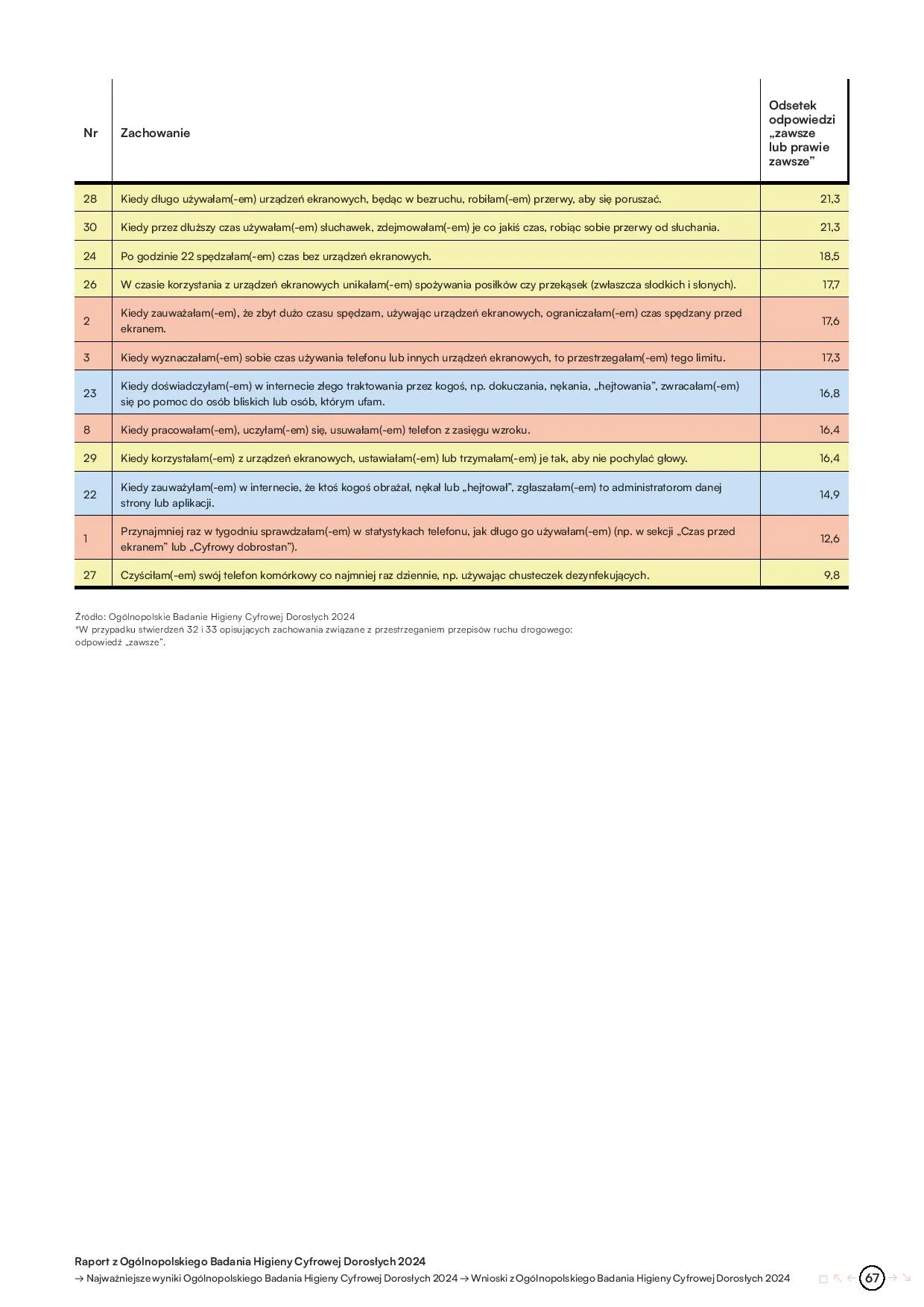 | Nr | Zachowanie | Odsetek odpowiedzi „zawsze lub prawie zawsze” |
|---|---|---|
| 28 | Kiedy długo używałam(-em) urządzeń ekranowych, będąc w bezruchu, robiłam(-em) przerwy, aby się poruszać. | 21,3 |
| 30 | Kiedy przez dłuższy czas używałam(-em) słuchawek, zdejmowałam(-em) je co jakiś czas, robiąc sobie przerwy od słuchania. | 21,3 |
| 24 | Po godzinie 22 spędzałam(-em) czas bez urządzeń ekranowych. | 18,5 |
| 26 | W czasie korzystania z urządzeń ekranowych unikałam(-em) spożywania posiłków czy przekąsek (zwłaszcza słodkich i słonych). | 17,7 |
| 2 | Kiedy zauważałam(-em), że zbyt dużo czasu spędzam, używając urządzeń ekranowych, ograniczałam(-em) czas spędzany przed ekranem. | 17,6 |
| 3 | Kiedy wyznaczałam(-em) sobie czas używania telefonu lub innych urządzeń ekranowych, to przestrzegałam(-em) tego limitu. | 17,3 |
| 23 | Kiedy doświadczyłam(-em) w internecie złego traktowania przez kogoś, np. dokuczania, nękania, „hejtowania”, zwracałam(-em) się po pomoc do osób bliskich lub osób, którym ufam. | 16,8 |
| 8 | Kiedy pracowałam(-em), uczyłam(-em) się, usuwałam(-em) telefon z zasięgu wzroku. | 16,4 |
| 29 | Kiedy korzystałam(-em) z urządzeń ekranowych, ustawiałam(-em) lub trzymałam(-em) je tak, aby nie pochylać głowy. | 16,4 |
| 22 | Kiedy zauważyłam(-em) w internecie, że ktoś kogoś obrażał, nękał lub „hejtował”, zgłaszałam(-em) to administratorom danej strony lub aplikacji. | 14,9 |
| 1 | Przynajmniej raz w tygodniu sprawdzałam(-em) w statystykach telefonu, jak długo go używałam(-em) (np. w sekcji „Czas przed ekranem” lub „Cyfrowy dobrostan”). | 12,6 |
| 27 | Czyściłam(-em) swój telefon komórkowy co najmniej raz dziennie, np. używając chusteczek dezynfekujących. | 9,8 |

Źródło: Ogólnopolskie Badanie Higieny Cyfrowej Dorosłych 2024
*W przypadku stwierdzeń 32 i 33 opisujących zachowania związane z przestrzeganiem przepisów ruchu drogowego: odpowiedź „zawsze”.

Raport z Ogólnopolskiego Badania Higieny Cyfrowej Dorosłych 2024
→ Najważniejsze wyniki Ogólnopolskiego Badania Higieny Cyfrowej Dorosłych 2024 → Wnioski z Ogólnopolskiego Badania Higieny Cyfrowej Dorosłych 2024

67